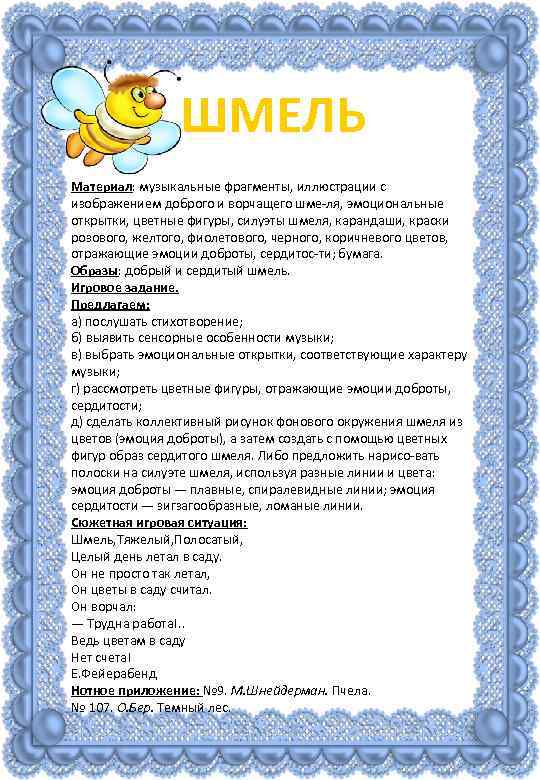 ШМЕЛЬ

Материал: музыкальные фрагменты, иллюстрации с изображением доброго и ворчащего шме-ля, эмоциональные открытки, цветные фигуры, силуэты шмеля, карандаши, краски розового, желтого, фиолетового, черного, коричневого цветов, отражающие эмоции доброты, сердитос-ти; бумага.
Образы: добрый и сердитый шмель.
Игровое задание.
Предлагаем:
а) послушать стихотворение;
б) выявить сенсорные особенности музыки;
в) выбрать эмоциональные открытки, соответствующие характеру музыки;
г) рассмотреть цветные фигуры, отражающие эмоции доброты, сердитости;
д) сделать коллективный рисунок фонового окружения шмеля из цветов (эмоция доброты), а затем создать с помощью цветных фигур образ сердитого шмеля. Либо предложить нарисо-вать полоски на силуэте шмеля, используя разные линии и цвета: эмоция доброты — плавные, спиралевидные линии; эмоция сердитости — зигзагообразные, ломаные линии.
Сюжетная игровая ситуация:
Шмель,Тяжелый,Полосатый,
Целый день летал в саду.
Он не просто так летал,
Он цветы в саду считал.
Он ворчал:
— Трудна работа!..
Ведь цветам в саду
Нет счета!
Е.Фейерабенд,
Нотное приложение: №9. М.Шнейдерман. Пчела.
№ 107. О.Бер. Темный лес.